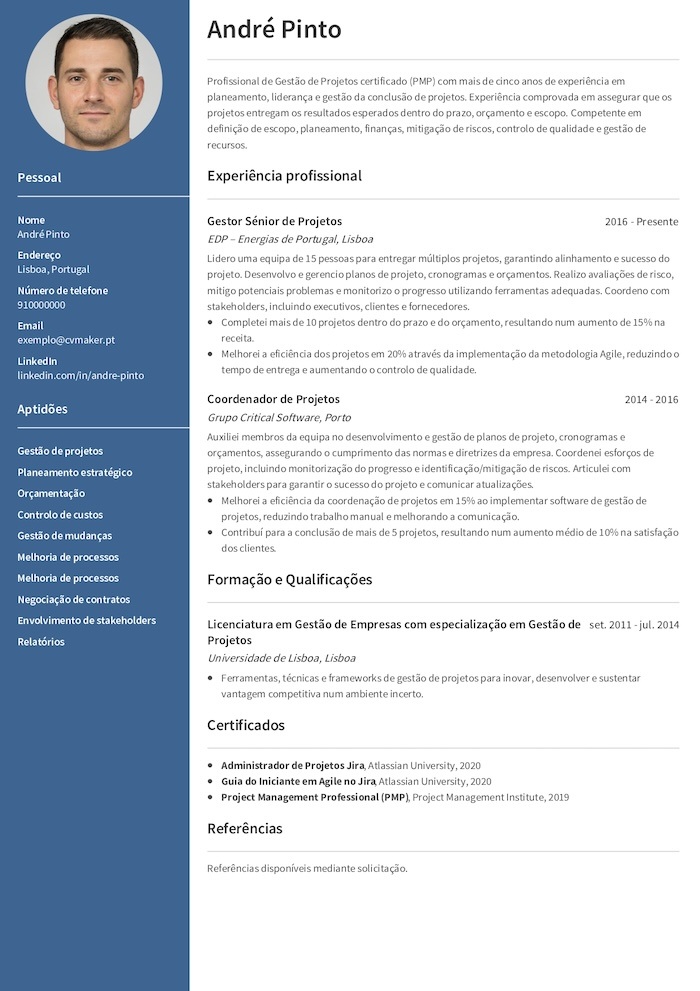 Pessoal

Nome
André Pinto

Endereço
Lisboa, Portugal

Número de telefone
910000000

Email
exemplo@cvmaker.pt

LinkedIn
linkedin.com/in/andre-pinto

Aptidões

Gestão de projetos
Planeamento estratégico
Orçamentação
Controlo de custos
Gestão de mudanças
Melhoria de processos
Melhoria de processos
Negociação de contratos
Envolvimento de stakeholders
Relatórios

André Pinto

Profissional de Gestão de Projetos certificado (PMP) com mais de cinco anos de experiência em planeamento, liderança e gestão da conclusão de projetos. Experiência comprovada em assegurar que os projetos entregam os resultados esperados dentro do prazo, orçamento e escopo. Competente em definição de escopo, planeamento, finanças, mitigação de riscos, controlo de qualidade e gestão de recursos.

Experiência profissional

Gestor Sénior de Projetos
2016 - Presente
EDP – Energias de Portugal, Lisboa
Lidero uma equipa de 15 pessoas para entregar múltiplos projetos, garantindo alinhamento e sucesso do projeto. Desenvolvo e gerencio planos de projeto, cronogramas e orçamentos. Realizo avaliações de risco, mitigo potenciais problemas e monitorizo o progresso utilizando ferramentas adequadas. Coordeno com stakeholders, incluindo executivos, clientes e fornecedores.
• Completei mais de 10 projetos dentro do prazo e do orçamento, resultando num aumento de 15% na receita.
• Melhorei a eficiência dos projetos em 20% através da implementação da metodologia Agile, reduzindo o tempo de entrega e aumentando o controlo de qualidade.

Coordenador de Projetos
2014 - 2016
Grupo Critical Software, Porto
Auxiliei membros da equipa no desenvolvimento e gestão de planos de projeto, cronogramas e orçamentos, assegurando o cumprimento das normas e diretrizes da empresa. Coordenei esforços de projeto, incluindo monitorização do progresso e identificação/mitigação de riscos. Articulei com stakeholders para garantir o sucesso do projeto e comunicar atualizações.
• Melhorei a eficiência da coordenação de projetos em 15% ao implementar software de gestão de projetos, reduzindo trabalho manual e melhorando a comunicação.
• Contribuí para a conclusão de mais de 5 projetos, resultando num aumento médio de 10% na satisfação dos clientes.

Formação e Qualificações

Licenciatura em Gestão de Empresas com especialização em Gestão de Projetos
set. 2011 - jul. 2014
Universidade de Lisboa, Lisboa
• Ferramentas, técnicas e frameworks de gestão de projetos para inovar, desenvolver e sustentar vantagem competitiva num ambiente incerto.

Certificados

• Administrador de Projetos Jira, Atlassian University, 2020
• Guia do Iniciante em Agile no Jira, Atlassian University, 2020
• Project Management Professional (PMP), Project Management Institute, 2019

Referências

Referências disponíveis mediante solicitação.